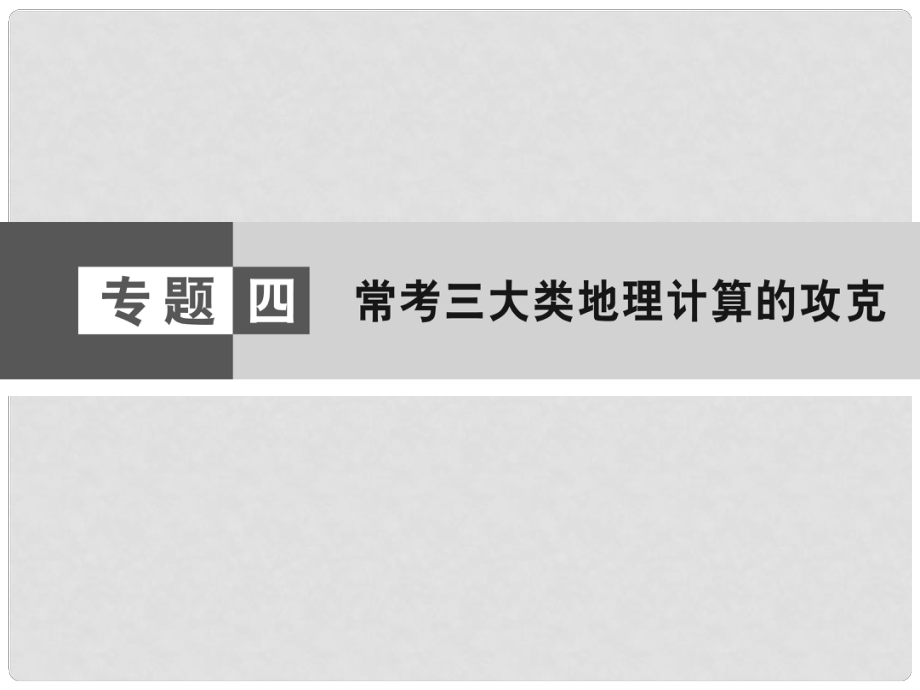 专题四 常考三大类地理计算的攻克